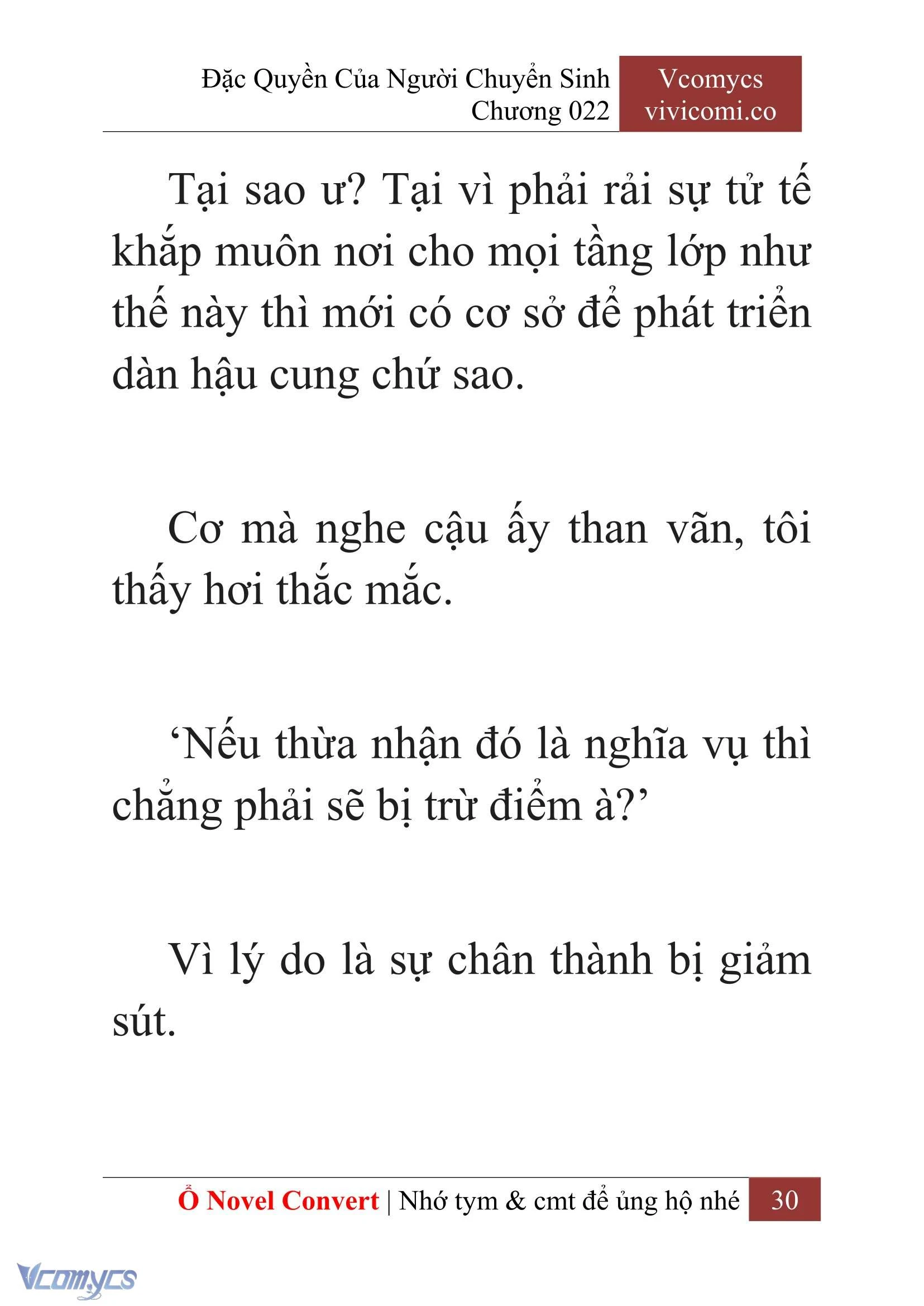 Đặc Quyền Của Người Chuyển Sinh
Chương 022

Vcomycs
vivicomi.co

Tại sao ư? Tại vì phải rải sự tử tế khắp muôn nơi cho mọi tầng lớp như thế này thì mới có cơ sở để phát triển dàn hậu cung chứ sao.

Cơ mà nghe cậu ấy than vãn, tôi thấy hơi thắc mắc.

‘Nếu thừa nhận đó là nghĩa vụ thì chẳng phải sẽ bị trừ điểm à?’

Vì lý do là sự chân thành bị giảm sút.

Ổ Novel Convert | Nhớ tym & cmt để ủng hộ nhé 30

Vcomycs